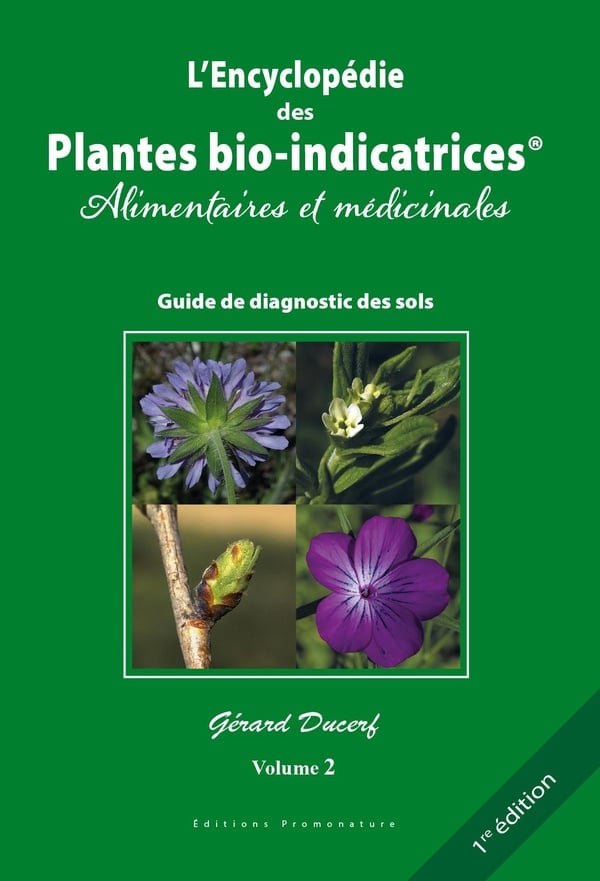 L'Encyclopédie
des
Plantes bio-indicatrices®
Alimentaires et médicinales

Guide de diagnostic des sols

Gérard Ducerf

Volume 2

Éditions Promonature

1re édition